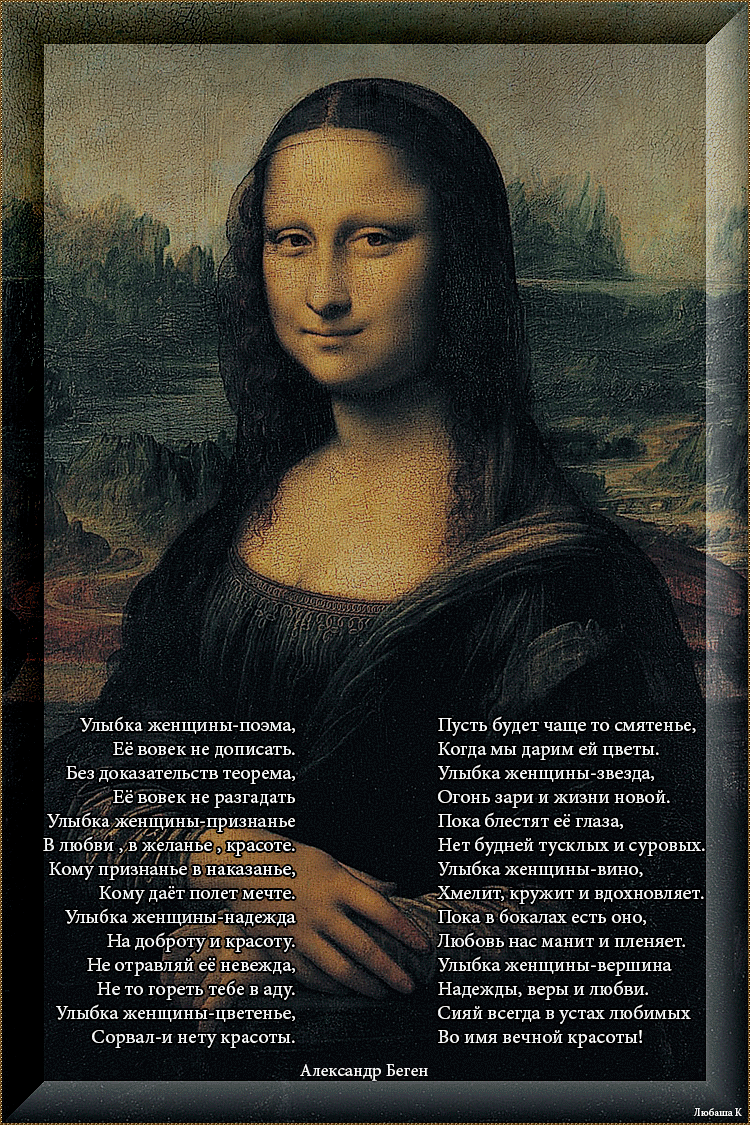 Улыбка женщины-поэма,
Её вовек не дописать.
Без доказательств теорема,
Её вовек не разгадать
Улыбка женщины-признанье
В любви , в желанье , красоте.
Кому признанье в наказанье,
Кому даёт полет мечте.
Улыбка женщины-надежда
На доброту и красоту.
Не отравляй её невежда,
Не то гореть тебе в аду.
Улыбка женщины-цветенье,
Сорвал-и нету красоты.

Пусть будет чаще то смятенье,
Когда мы дарим ей цветы.
Улыбка женщины-звезда,
Огонь зари и жизни новой.
Пока блестят её глаза,
Нет будней тусклых и суровых.
Улыбка женщины-вино,
Хмелит, кружит и вдохновляет.
Пока в бокалах есть оно,
Любовь нас манит и пленяет.
Улыбка женщины-вершина
Надежды, веры и любви.
Сияй всегда в устах любимых
Во имя вечной красоты!

Александр Беген

Любаша К